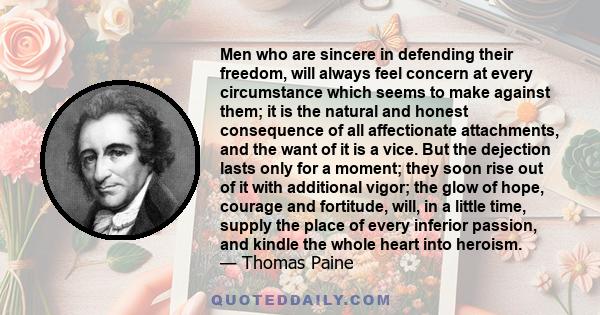 Men who are sincere in defending their freedom, will always feel concern at every circumstance which seems to make against them; it is the natural and honest consequence of all affectionate attachments, and the want of it is a vice. But the dejection lasts only for a moment; they soon rise out of it with additional vigor; the glow of hope, courage and fortitude, will, in a little time, supply the place of every inferior passion, and kindle the whole heart into heroism.
— Thomas Paine

QUOTEDDAILY.COM